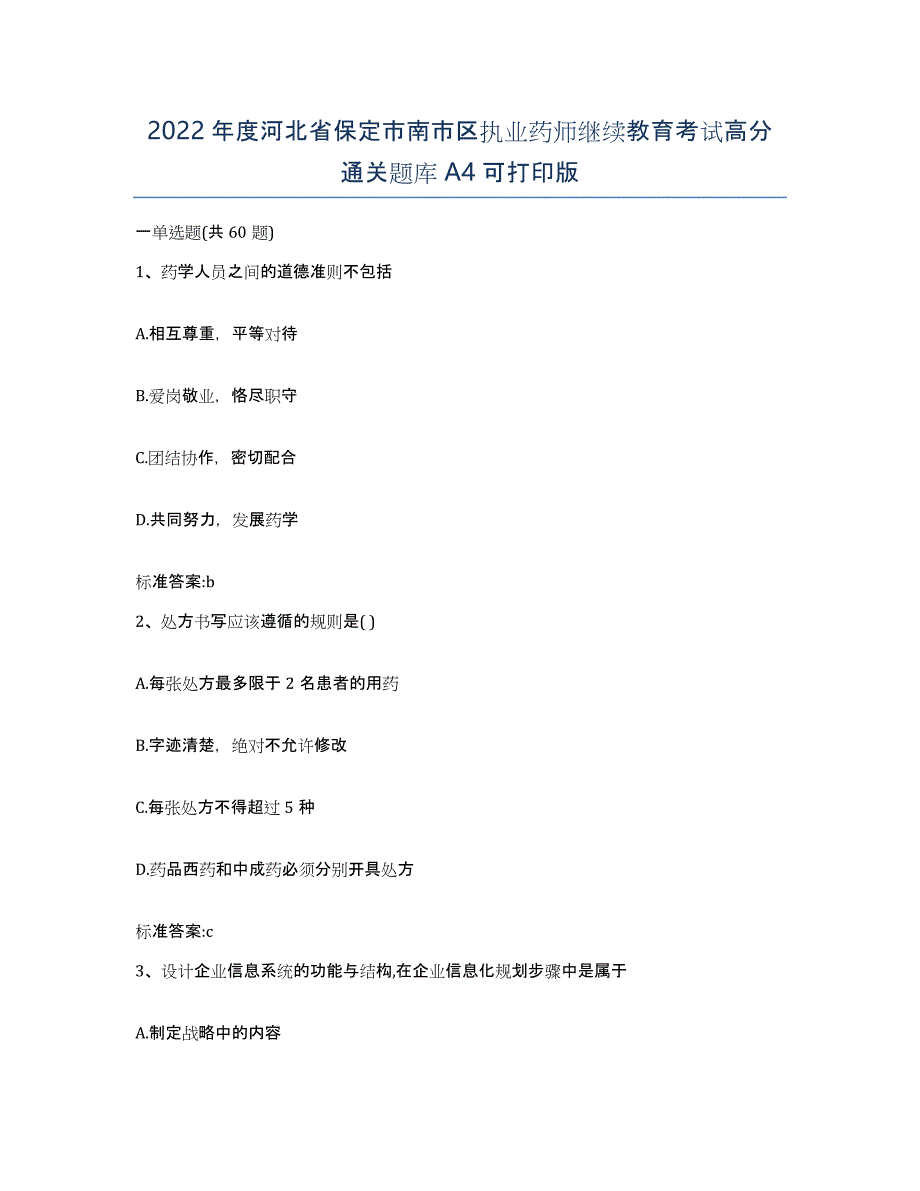 2022年度河北省保定市南市区执业药师继续教育考试高分通关题库A4可打印版

一单选题(共60题)

1、药学人员之间的道德准则不包括

A.相互尊重，平等对待

B.爱岗敬业，恪尽职守

C.团结协作，密切配合

D.共同努力，发展药学

标准答案:b

2、处方书写应该遵循的规则是( )

A.每张处方最多限于2名患者的用药

B.字迹清楚，绝对不允许修改

C.每张处方不得超过5种

D.药品西药和中成药必须分别开具处方

标准答案:c

3、设计企业信息系统的功能与结构,在企业信息化规划步骤中是属于

A.制定战略中的内容